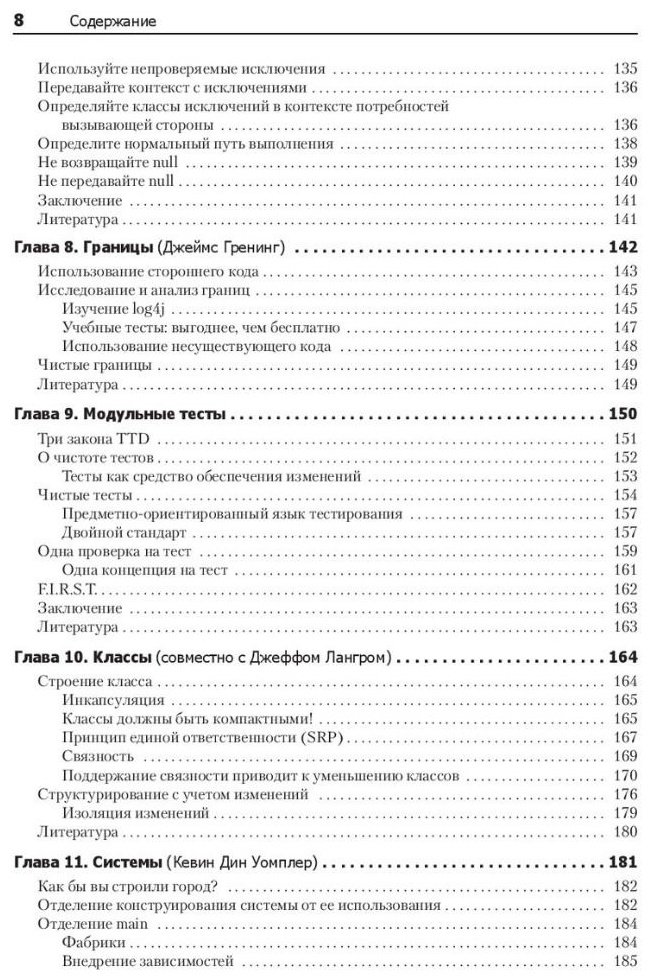 8 Содержание

Используйте непроверяемые исключения 135
Передавайте контекст с исключениями 136
Определяйте классы исключений в контексте потребностей вызывающей стороны 136
Определите нормальный путь выполнения 138
Не возвращайте null 139
Не передавайте null 140
Заключение 141
Литература 141

Глава 8. Границы (Джеймс Гренинг) 142
Использование стороннего кода 143
Исследование и анализ границ 145
Изучение log4j 145
Учебные тесты: выгоднее, чем бесплатно 147
Использование несуществующего кода 148
Чистые границы 149
Литература 149

Глава 9. Модульные тесты 150
Три закона TTD 151
О чистоте тестов 152
Тесты как средство обеспечения изменений 153
Чистые тесты 154
Предметно-ориентированный язык тестирования 157
Двойной стандарт 157
Одна проверка на тест 159
Одна концепция на тест 161
F.I.R.S.T. 162
Заключение 163
Литература 163

Глава 10. Классы (совместно с Джеффом Лангром) 164
Строение класса 164
Инкапсуляция 165
Классы должны быть компактными! 165
Принцип единой ответственности (SRP) 167
Связность 169
Поддержание связности приводит к уменьшению классов 170
Структурирование с учетом изменений 176
Изоляция изменений 179
Литература 180

Глава 11. Системы (Кевин Дин Уомплер) 181
Как бы вы строили город? 182
Отделение конструирования системы от ее использования 182
Отделение main 184
Фабрики 184
Внедрение зависимостей 185